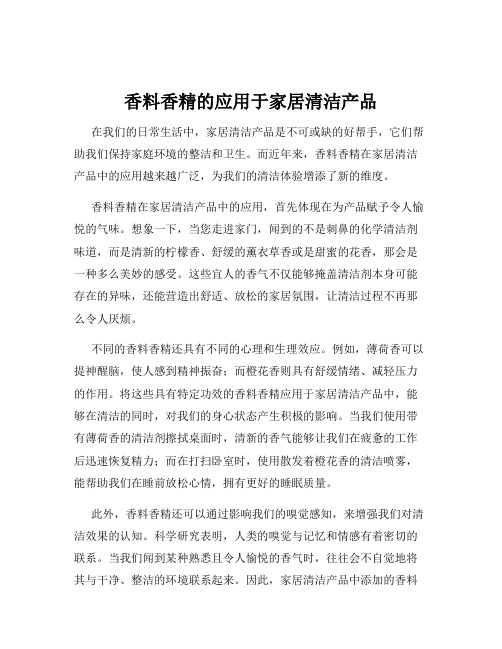 香料香精的应用于家居清洁产品

在我们的日常生活中，家居清洁产品是不可或缺的好帮手，它们帮助我们保持家庭环境的整洁和卫生。而近年来，香料香精在家居清洁产品中的应用越来越广泛，为我们的清洁体验增添了新的维度。

香料香精在家居清洁产品中的应用，首先体现在为产品赋予令人愉悦的气味。想象一下，当您走进家门，闻到的不是刺鼻的化学清洁剂味道，而是清新的柠檬香、舒缓的薰衣草香或是甜蜜的花香，那会是一种多么美妙的感受。这些宜人的香气不仅能够掩盖清洁剂本身可能存在的异味，还能营造出舒适、放松的家居氛围，让清洁过程不再那么令人厌烦。

不同的香料香精还具有不同的心理和生理效应。例如，薄荷香可以提神醒脑，使人感到精神振奋；而橙花香则具有舒缓情绪、减轻压力的作用。将这些具有特定功效的香料香精应用于家居清洁产品中，能够在清洁的同时，对我们的身心状态产生积极的影响。当我们使用带有薄荷香的清洁剂擦拭桌面时，清新的香气能够让我们在疲惫的工作后迅速恢复精力；而在打扫卧室时，使用散发着橙花香的清洁喷雾，能帮助我们在睡前放松心情，拥有更好的睡眠质量。

此外，香料香精还可以通过影响我们的嗅觉感知，来增强我们对清洁效果的认知。科学研究表明，人类的嗅觉与记忆和情感有着密切的联系。当我们闻到某种熟悉且令人愉悦的香气时，往往会不自觉地将其与干净、整洁的环境联系起来。因此，家居清洁产品中添加的香料